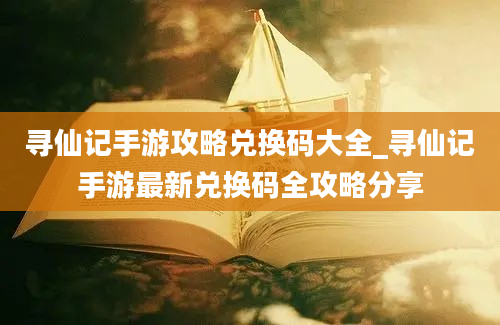 寻仙记手游攻略兑换码大全_寻仙记手游最新兑换码全攻略分享